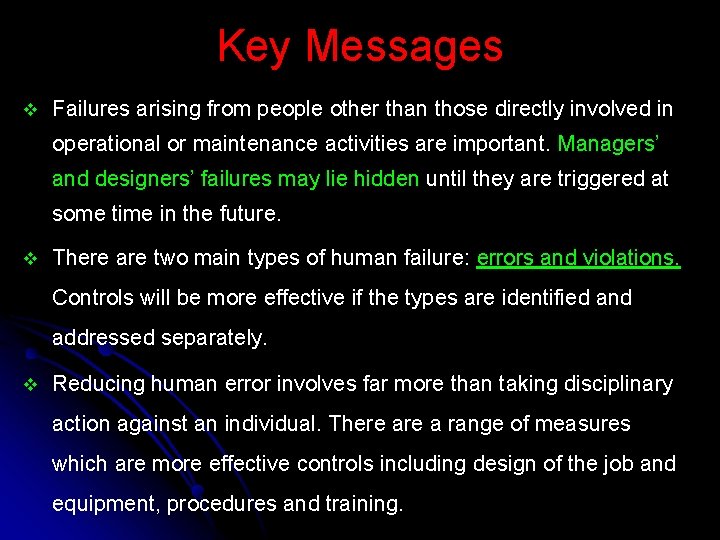 Key Messages

❖ Failures arising from people other than those directly involved in operational or maintenance activities are important. Managers' and designers' failures may lie hidden until they are triggered at some time in the future.

❖ There are two main types of human failure: errors and violations. Controls will be more effective if the types are identified and addressed separately.

❖ Reducing human error involves far more than taking disciplinary action against an individual. There are a range of measures which are more effective controls including design of the job and equipment, procedures and training.